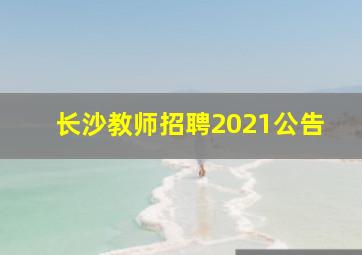 长沙教师招聘2021公告